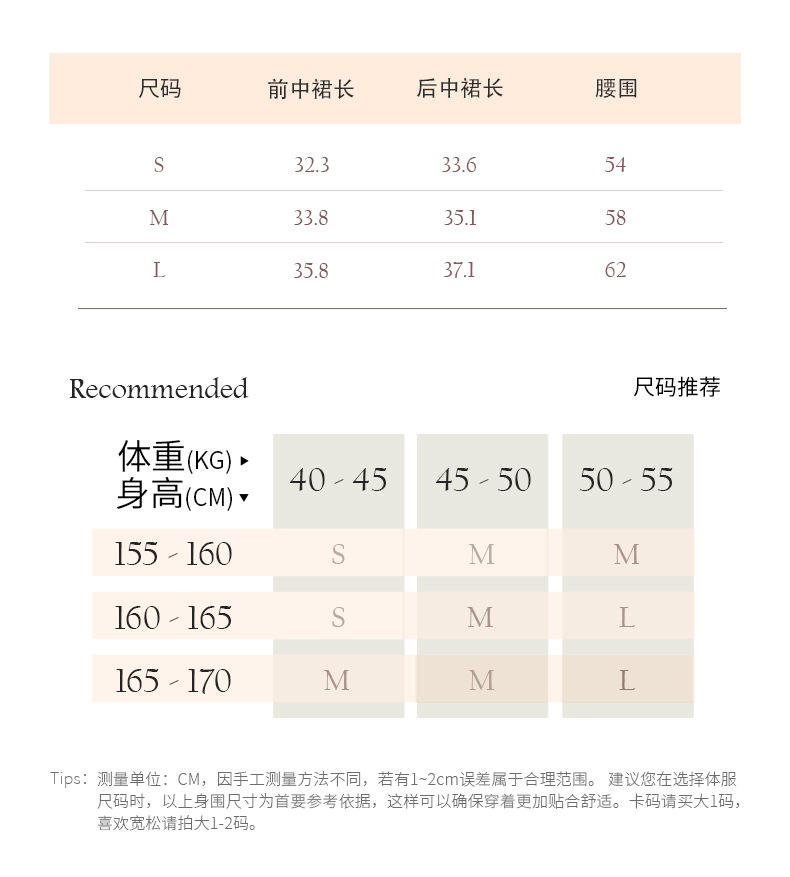 | 尺码 | 前中裙长 | 后中裙长 | 腰围 |
|---|---|---|---|
| S | 32.3 | 33.6 | 54 |
| M | 33.8 | 35.1 | 58 |
| L | 35.8 | 37.1 | 62 |

Recommended

尺码推荐

| 体重(KG) ▸ 身高(CM) ▾ | 40 - 45 | 45 - 50 | 50 - 55 |
|---|---|---|---|
| 155 - 160 | S | M | M |
| 160 - 165 | S | M | L |
| 165 - 170 | M | M | L |

Tips：测量单位：CM，因手工测量方法不同，若有1~2cm误差属于合理范围。 建议您在选择体服尺码时，以上身围尺寸为首要参考依据，这样可以确保穿着更加贴合舒适。卡码请买大1码，喜欢宽松请拍大1-2码。